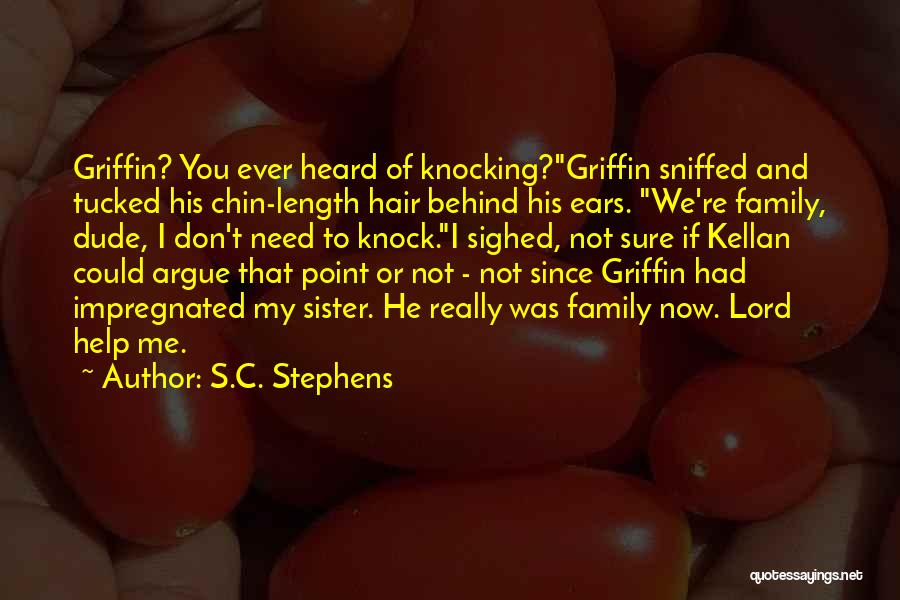 Griffin? You ever heard of knocking?"Griffin sniffed and tucked his chin-length hair behind his ears. "We're family, dude, I don't need to knock."I sighed, not sure if Kellan could argue that point or not - not since Griffin had impregnated my sister. He really was family now. Lord help me.

~ Author: S.C. Stephens

quotessayings.net